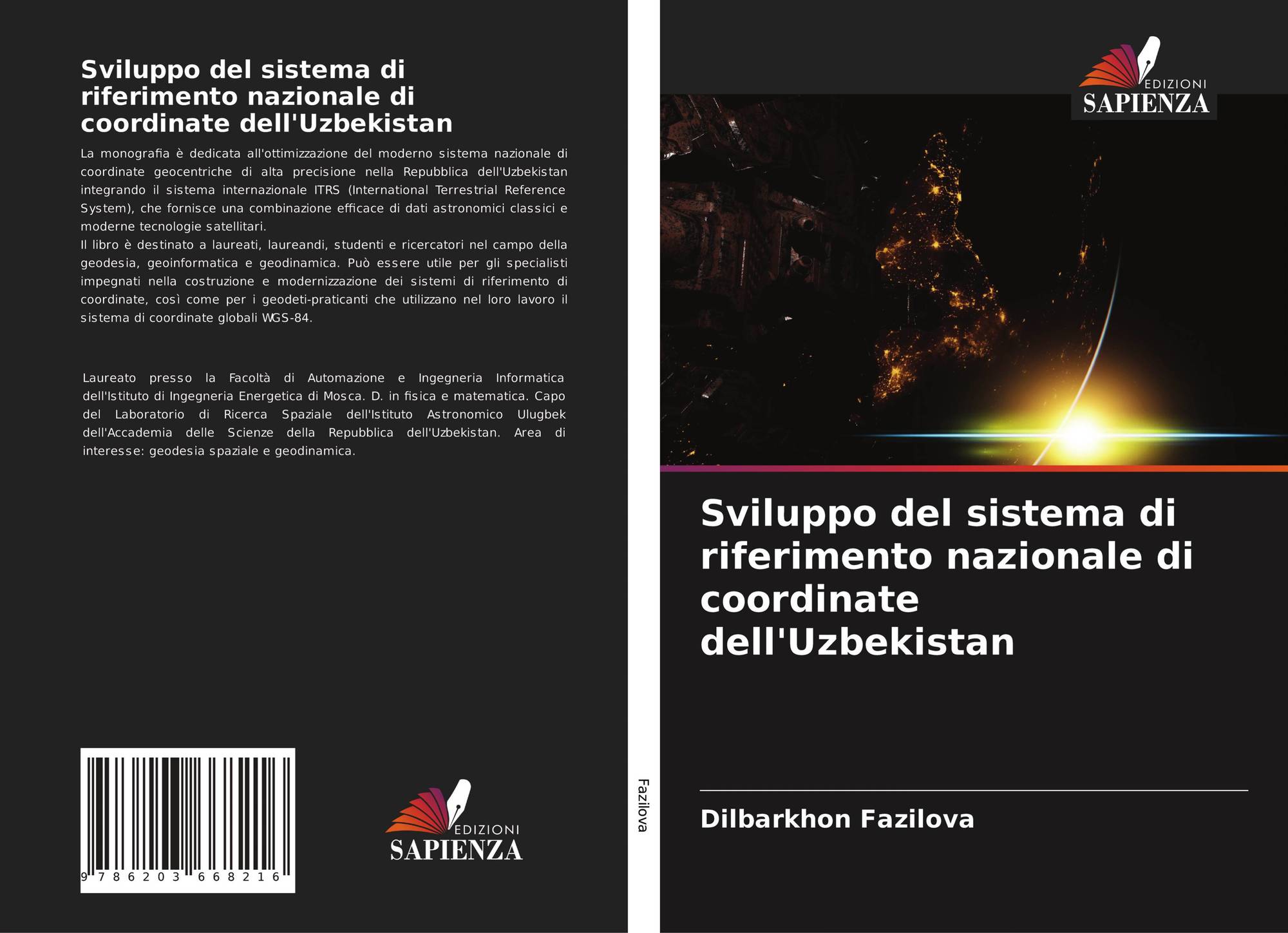 Sviluppo del sistema di riferimento nazionale di coordinate dell'Uzbekistan

La monografia è dedicata all'ottimizzazione del moderno sistema nazionale di coordinate geocentriche di alta precisione nella Repubblica dell'Uzbekistan integrando il sistema internazionale ITRS (International Terrestrial Reference System), che fornisce una combinazione efficace di dati astronomici classici e moderne tecnologie satellitari.

Il libro è destinato a laureati, laureandi, studenti e ricercatori nel campo della geodesia, geoinformatica e geodinamica. Può essere utile per gli specialisti impegnati nella costruzione e modernizzazione dei sistemi di riferimento di coordinate, così come per i geodeti-praticanti che utilizzano nel loro lavoro il sistema di coordinate globali WGS-84.

Laureato presso la Facoltà di Automazione e Ingegneria Informatica dell'Istituto di Ingegneria Energetica di Mosca. D. in fisica e matematica. Capo del Laboratorio di Ricerca Spaziale dell'Istituto Astronomico Ulugbek dell'Accademia delle Scienze della Repubblica dell'Uzbekistan. Area di interesse: geodesia spaziale e geodinamica.

9 786203 668216

EDIZIONI
SAPIENZA

Fazilova

EDIZIONI
SAPIENZA

Sviluppo del sistema di riferimento nazionale di coordinate dell'Uzbekistan

Dilbarkhon Fazilova